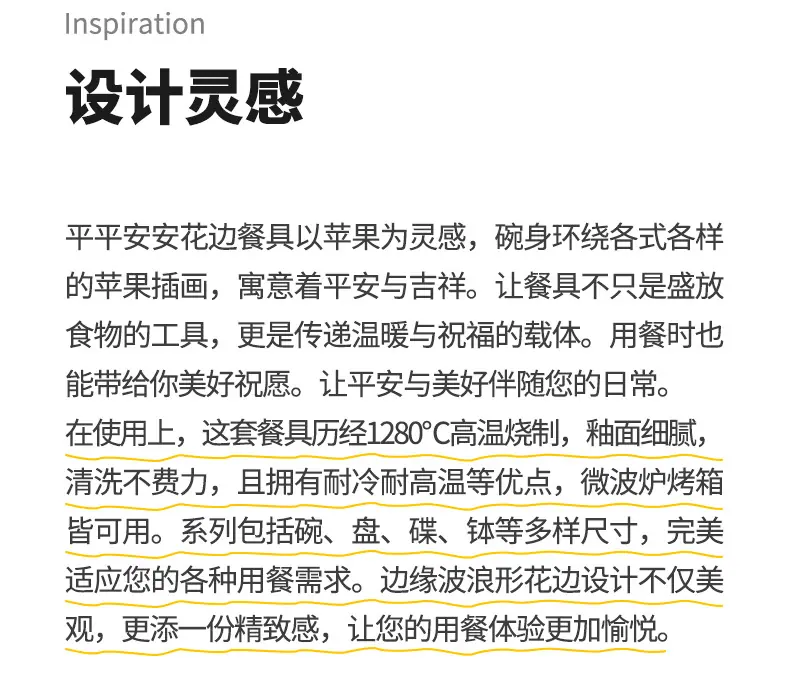 Inspiration

设计灵感

平平安安花边餐具以苹果为灵感，碗身环绕各式各样的苹果插画，寓意着平安与吉祥。让餐具不只是盛放食物的工具，更是传递温暖与祝福的载体。用餐时也能带给你美好祝愿。让平安与美好伴随您的日常。

在使用上，这套餐具历经1280°C高温烧制，釉面细腻，清洗不费力，且拥有耐冷耐高温等优点，微波炉烤箱皆可用。系列包括碗、盘、碟、钵等多样尺寸，完美适应您的各种用餐需求。边缘波浪形花边设计不仅美观，更添一份精致感，让您的用餐体验更加愉悦。